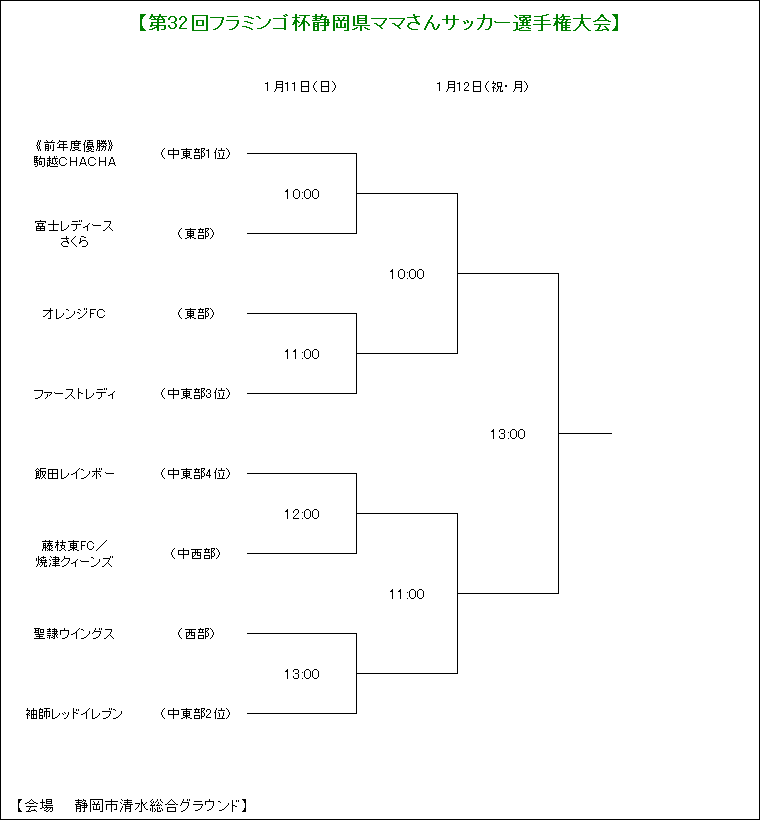 【第32回フラミンゴ杯静岡県ママさんサッカー選手権大会】

1月11日（日）

1月12日（祝・月）

《前年度優勝》
駒越CHACHA
（中東部1位）

10:00

富士レディース
さくら
（東部）

10:00

オレンジFC
（東部）

11:00

ファーストレディ
（中東部3位）

13:00

飯田レインボー
（中東部4位）

12:00

藤枝東FC／
焼津クィーンズ
（中西部）

11:00

聖隷ウイングス
（西部）

13:00

袖師レッドイレブン
（中東部2位）

【会場　静岡市清水総合グラウンド】